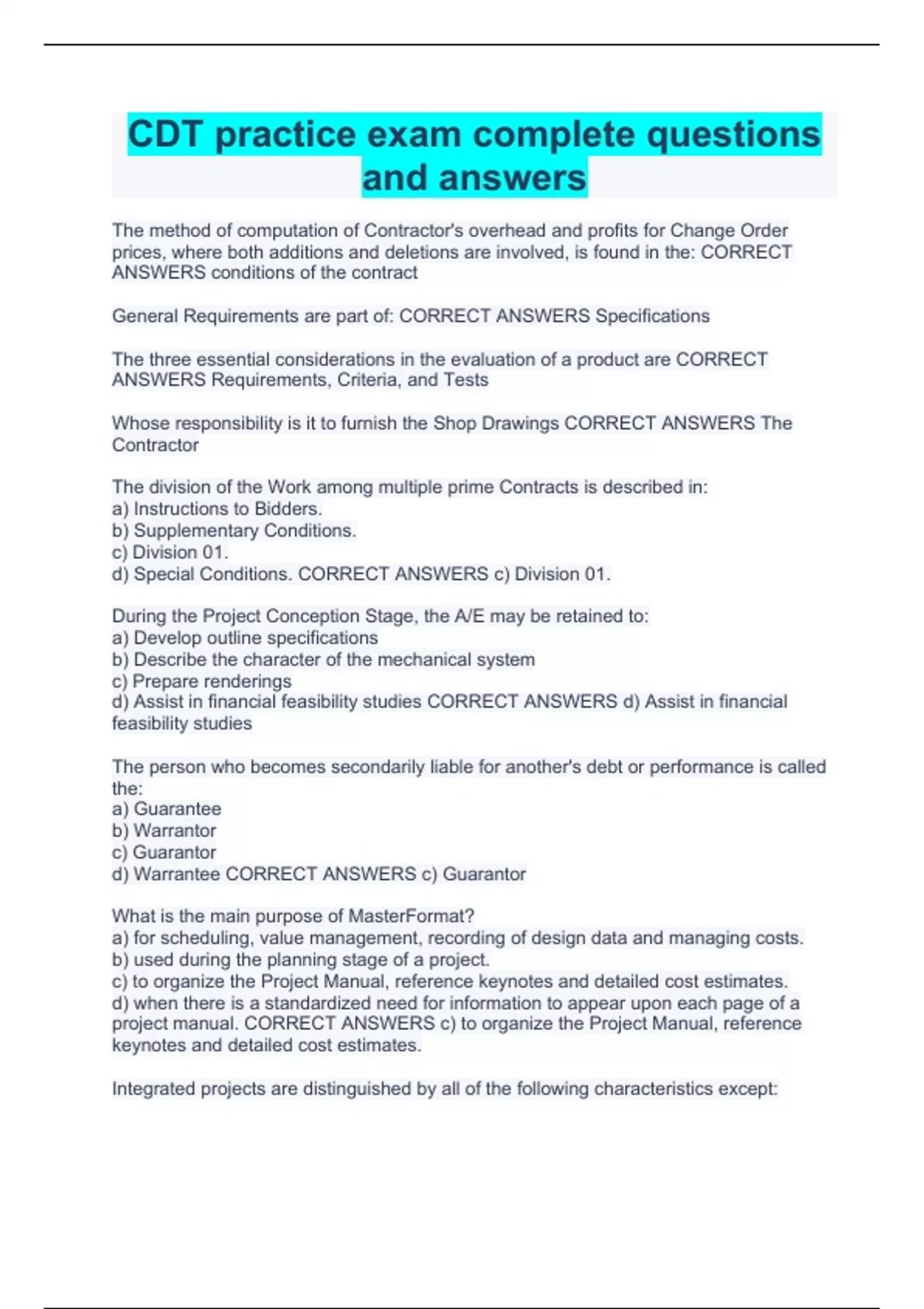 CDT practice exam complete questions and answers

The method of computation of Contractor's overhead and profits for Change Order prices, where both additions and deletions are involved, is found in the: CORRECT ANSWERS conditions of the contract

General Requirements are part of: CORRECT ANSWERS Specifications

The three essential considerations in the evaluation of a product are CORRECT ANSWERS Requirements, Criteria, and Tests

Whose responsibility is it to furnish the Shop Drawings CORRECT ANSWERS The Contractor

The division of the Work among multiple prime Contracts is described in:
a) Instructions to Bidders.
b) Supplementary Conditions.
c) Division 01.
d) Special Conditions. CORRECT ANSWERS c) Division 01.

During the Project Conception Stage, the A/E may be retained to:
a) Develop outline specifications
b) Describe the character of the mechanical system
c) Prepare renderings
d) Assist in financial feasibility studies CORRECT ANSWERS d) Assist in financial feasibility studies

The person who becomes secondarily liable for another's debt or performance is called the:
a) Guarantee
b) Warrantor
c) Guarantor
d) Warrantee CORRECT ANSWERS c) Guarantor

What is the main purpose of MasterFormat?
a) for scheduling, value management, recording of design data and managing costs.
b) used during the planning stage of a project.
c) to organize the Project Manual, reference keynotes and detailed cost estimates.
d) when there is a standardized need for information to appear upon each page of a project manual. CORRECT ANSWERS c) to organize the Project Manual, reference keynotes and detailed cost estimates.

Integrated projects are distinguished by all of the following characteristics except: